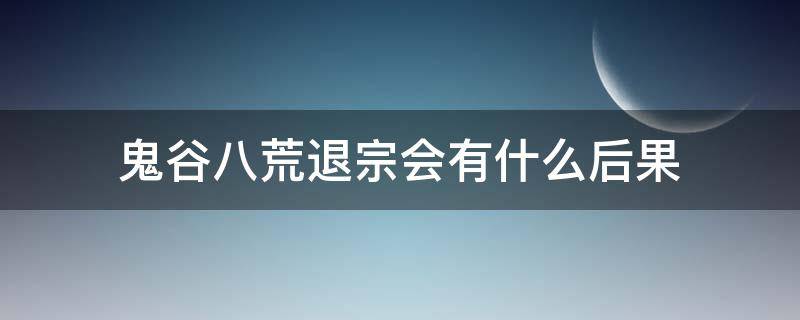 鬼谷八荒退宗会有什么后果